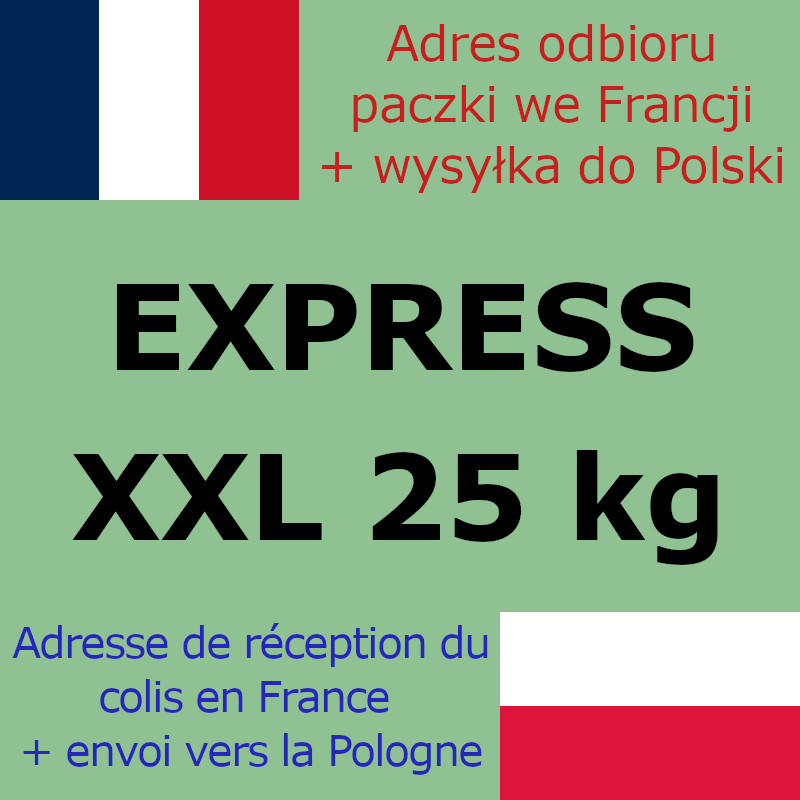 Adres odbioru paczki we Francji + wysyłka do Polski

EXPRESS XXL 25 kg

Adresse de réception du colis en France + envoi vers la Pologne